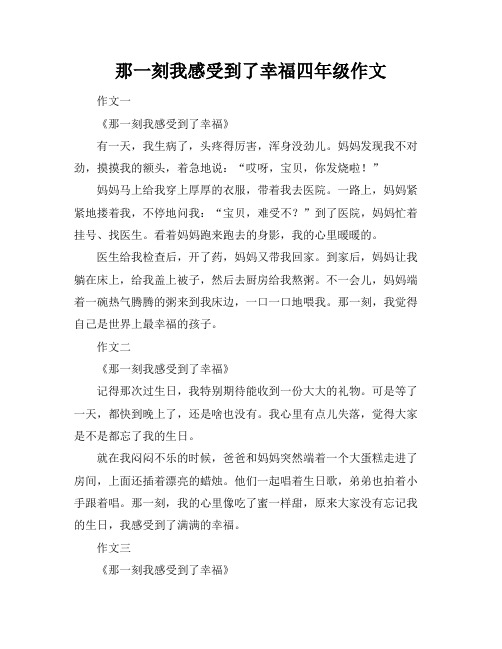 那一刻我感受到了幸福四年级作文

作文一

《那一刻我感受到了幸福》

有一天，我生病了，头疼得厉害，浑身没劲儿。妈妈发现我不对劲，摸摸我的额头，着急地说：“哎呀，宝贝，你发烧啦！”

妈妈马上给我穿上厚厚的衣服，带着我去医院。一路上，妈妈紧紧地搂着我，不停地问我：“宝贝，难受不？”到了医院，妈妈忙着挂号、找医生。看着妈妈跑来跑去的身影，我的心里暖暖的。

医生给我检查后，开了药，妈妈又带我回家。到家后，妈妈让我躺在床上，给我盖上被子，然后去厨房给我熬粥。不一会儿，妈妈端着一碗热气腾腾的粥来到我床边，一口一口地喂我。那一刻，我觉得自己是世界上最幸福的孩子。

作文二

《那一刻我感受到了幸福》

记得那次过生日，我特别期待能收到一份大大的礼物。可是等了一天，都快到晚上了，还是啥也没有。我心里有点儿失落，觉得大家是不是都忘了我的生日。

就在我闷闷不乐的时候，爸爸和妈妈突然端着一个大蛋糕走进了房间，上面还插着漂亮的蜡烛。他们一起唱着生日歌，弟弟也拍着小手跟着唱。那一刻，我的心里像吃了蜜一样甜，原来大家没有忘记我的生日，我感受到了满满的幸福。

作文三

《那一刻我感受到了幸福》